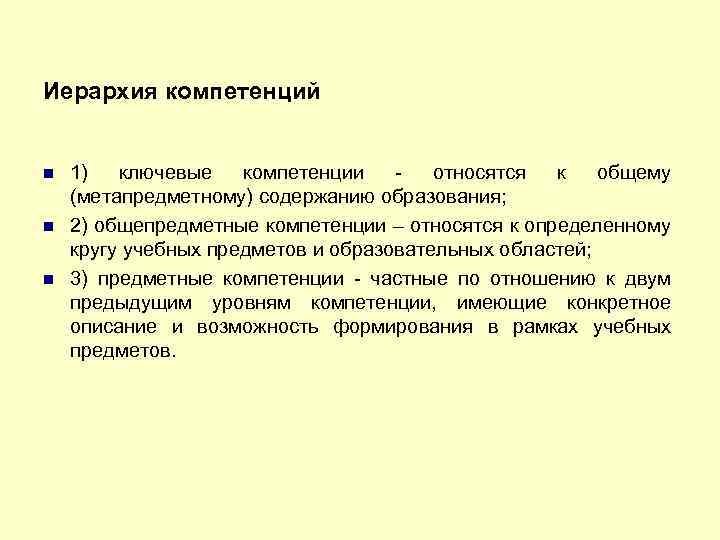 Иерархия компетенций

1) ключевые компетенции - относятся к общему (метапредметному) содержанию образования;

2) общепредметные компетенции – относятся к определенному кругу учебных предметов и образовательных областей;

3) предметные компетенции - частные по отношению к двум предыдущим уровням компетенции, имеющие конкретное описание и возможность формирования в рамках учебных предметов.